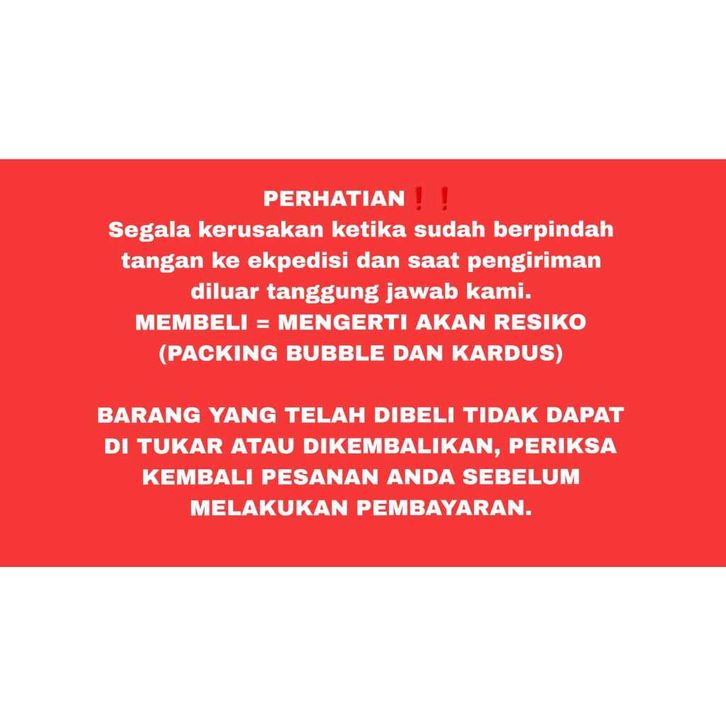 PERHATIAN❗❗
Segala kerusakan ketika sudah berpindah tangan ke ekpedisi dan saat pengiriman diluar tanggung jawab kami.
MEMBELI = MENGERTI AKAN RESIKO
(PACKING BUBBLE DAN KARDUS)

BARANG YANG TELAH DIBELI TIDAK DAPAT DI TUKAR ATAU DIKEMBALIKAN, PERIKSA KEMBALI PESANAN ANDA SEBELUM MELAKUKAN PEMBAYARAN.